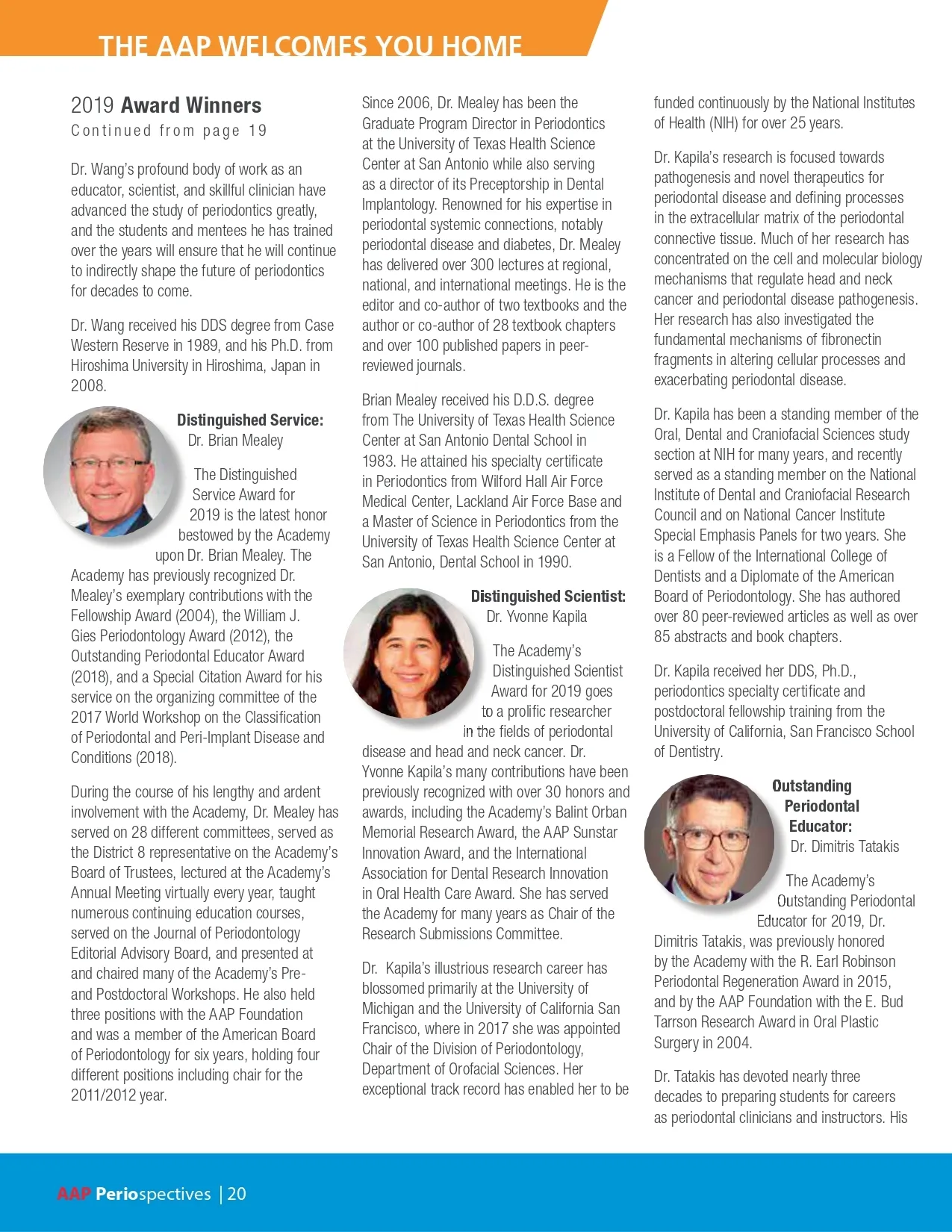 THE AAP WELCOMES YOU HOME

2019 Award Winners
Continued from page 19

Dr. Wang's profound body of work as an educator, scientist, and skillful clinician have advanced the study of periodontics greatly, and the students and mentees he has trained over the years will ensure that he will continue to indirectly shape the future of periodontics for decades to come.

Dr. Wang received his DDS degree from Case Western Reserve in 1989, and his Ph.D. from Hiroshima University in Hiroshima, Japan in 2008.

Distinguished Service: Dr. Brian Mealey

The Distinguished Service Award for 2019 is the latest honor bestowed by the Academy upon Dr. Brian Mealey. The Academy has previously recognized Dr. Mealey's exemplary contributions with the Fellowship Award (2004), the William J. Gies Periodontology Award (2012), the Outstanding Periodontal Educator Award (2018), and a Special Citation Award for his service on the organizing committee of the 2017 World Workshop on the Classification of Periodontal and Peri-Implant Disease and Conditions (2018).

During the course of his lengthy and ardent involvement with the Academy, Dr. Mealey has served on 28 different committees, served as the District 8 representative on the Academy's Board of Trustees, lectured at the Academy's Annual Meeting virtually every year, taught numerous continuing education courses, served on the Journal of Periodontology Editorial Advisory Board, and presented at and chaired many of the Academy's Pre- and Postdoctoral Workshops. He also held three positions with the AAP Foundation and was a member of the American Board of Periodontology for six years, holding four different positions including chair for the 2011/2012 year.

Since 2006, Dr. Mealey has been the Graduate Program Director in Periodontics at the University of Texas Health Science Center at San Antonio while also serving as a director of its Preceptorship in Dental Implantology. Renowned for his expertise in periodontal systemic connections, notably periodontal disease and diabetes, Dr. Mealey has delivered over 300 lectures at regional, national, and international meetings. He is the editor and co-author of two textbooks and the author or co-author of 28 textbook chapters and over 100 published papers in peer-reviewed journals.

Brian Mealey received his D.D.S. degree from The University of Texas Health Science Center at San Antonio Dental School in 1983. He attained his specialty certificate in Periodontics from Wilford Hall Air Force Medical Center, Lackland Air Force Base and a Master of Science in Periodontics from the University of Texas Health Science Center at San Antonio, Dental School in 1990.

Distinguished Scientist: Dr. Yvonne Kapila

The Academy's Distinguished Scientist Award for 2019 goes to a prolific researcher in the fields of periodontal disease and head and neck cancer. Dr. Yvonne Kapila's many contributions have been previously recognized with over 30 honors and awards, including the Academy's Balint Orban Memorial Research Award, the AAP Sunstar Innovation Award, and the International Association for Dental Research Innovation in Oral Health Care Award. She has served the Academy for many years as Chair of the Research Submissions Committee.

Dr. Kapila's illustrious research career has blossomed primarily at the University of Michigan and the University of California San Francisco, where in 2017 she was appointed Chair of the Division of Periodontology, Department of Orofacial Sciences. Her exceptional track record has enabled her to be funded continuously by the National Institutes of Health (NIH) for over 25 years.

Dr. Kapila's research is focused towards pathogenesis and novel therapeutics for periodontal disease and defining processes in the extracellular matrix of the periodontal connective tissue. Much of her research has concentrated on the cell and molecular biology mechanisms that regulate head and neck cancer and periodontal disease pathogenesis. Her research has also investigated the fundamental mechanisms of fibronectin fragments in altering cellular processes and exacerbating periodontal disease.

Dr. Kapila has been a standing member of the Oral, Dental and Craniofacial Sciences study section at NIH for many years, and recently served as a standing member on the National Institute of Dental and Craniofacial Research Council and on National Cancer Institute Special Emphasis Panels for two years. She is a Fellow of the International College of Dentists and a Diplomate of the American Board of Periodontology. She has authored over 80 peer-reviewed articles as well as over 85 abstracts and book chapters.

Dr. Kapila received her DDS, Ph.D., periodontics specialty certificate and postdoctoral fellowship training from the University of California, San Francisco School of Dentistry.

Outstanding Periodontal Educator: Dr. Dimitris Tatakis

The Academy's Outstanding Periodontal Educator for 2019, Dr. Dimitris Tatakis, was previously honored by the Academy with the R. Earl Robinson Periodontal Regeneration Award in 2015, and by the AAP Foundation with the E. Bud Tarrson Research Award in Oral Plastic Surgery in 2004.

Dr. Tatakis has devoted nearly three decades to preparing students for careers as periodontal clinicians and instructors. His

AAP Periospectives | 20